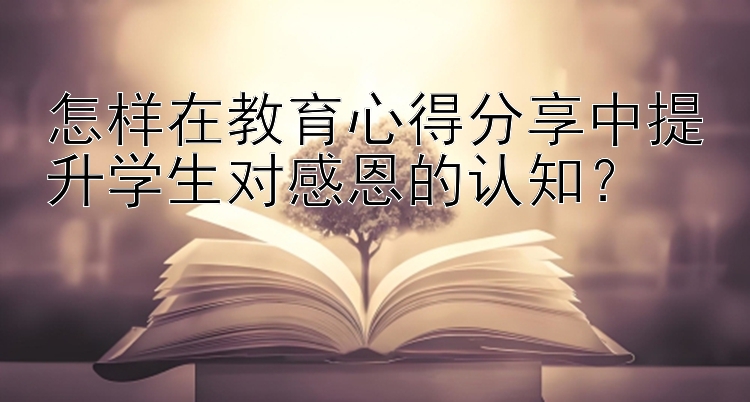 怎样在教育心得分享中提升学生对感恩的认知？